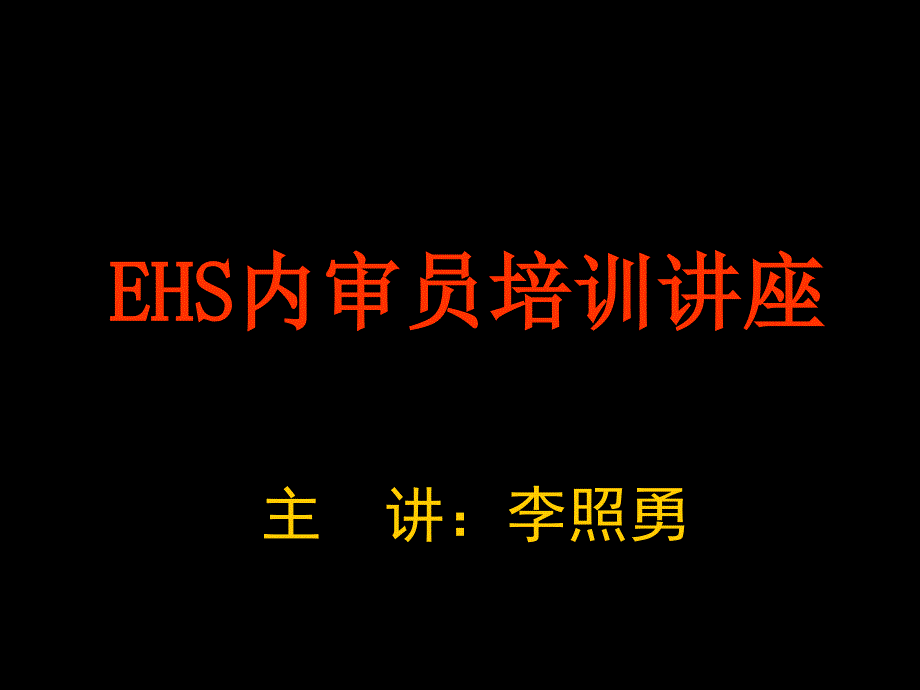 EHS内审员培训讲座

主　讲：李照勇